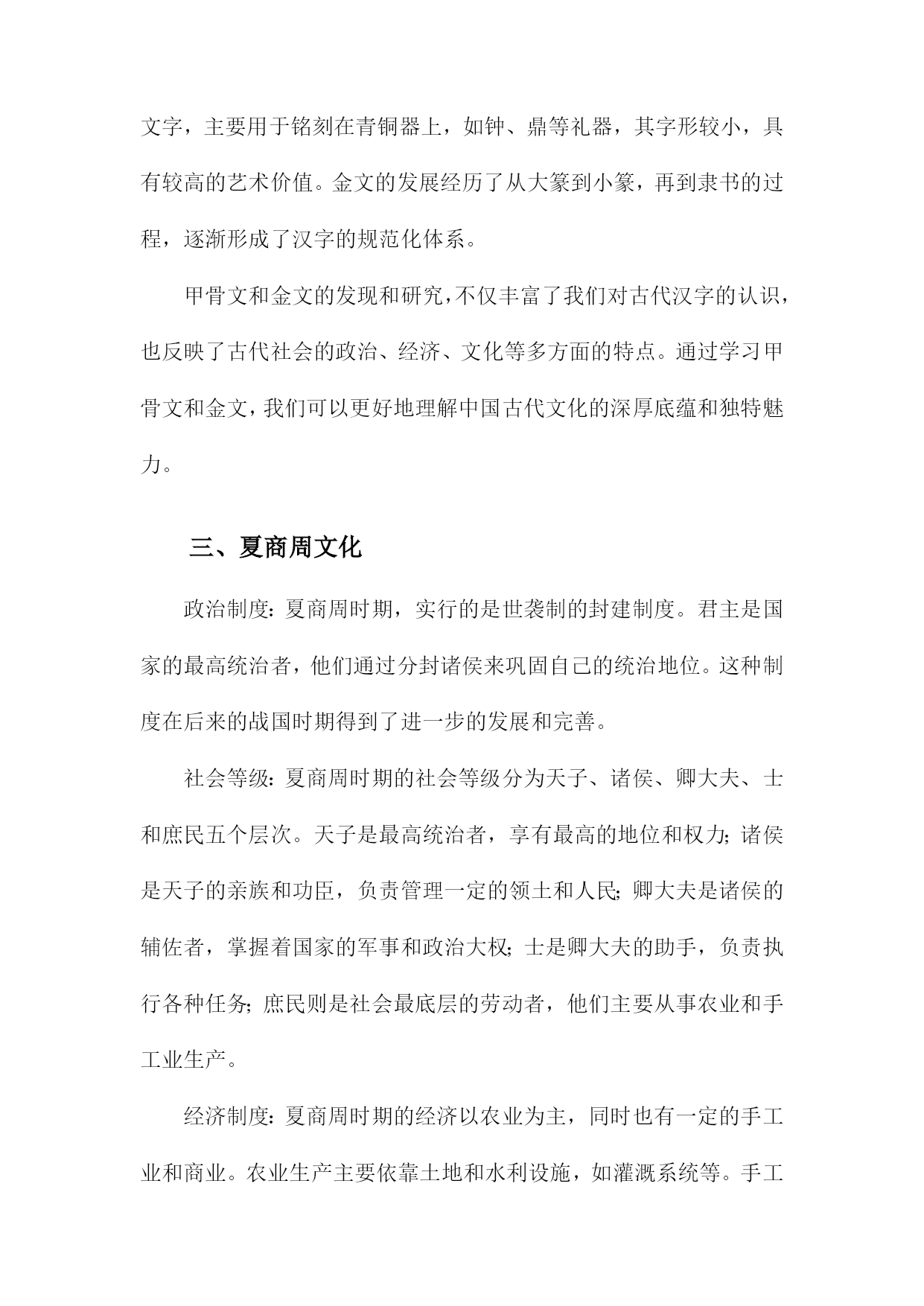 文字，主要用于铭刻在青铜器上，如钟、鼎等礼器，其字形较小，具有较高的艺术价值。金文的发展经历了从大篆到小篆，再到隶书的过程，逐渐形成了汉字的规范化体系。

甲骨文和金文的发现和研究，不仅丰富了我们对古代汉字的认识，也反映了古代社会的政治、经济、文化等多方面的特点。通过学习甲骨文和金文，我们可以更好地理解中国古代文化的深厚底蕴和独特魅力。

三、夏商周文化

政治制度：夏商周时期，实行的是世袭制的封建制度。君主是国家的最高统治者，他们通过分封诸侯来巩固自己的统治地位。这种制度在后来的战国时期得到了进一步的发展和完善。

社会等级：夏商周时期的社会等级分为天子、诸侯、卿大夫、士和庶民五个层次。天子是最高统治者，享有最高的地位和权力；诸侯是天子的亲族和功臣，负责管理一定的领土和人民；卿大夫是诸侯的辅佐者，掌握着国家的军事和政治大权；士是卿大夫的助手，负责执行各种任务；庶民则是社会最底层的劳动者，他们主要从事农业和手工业生产。

经济制度：夏商周时期的经济以农业为主，同时也有一定的手工业和商业。农业生产主要依靠土地和水利设施，如灌溉系统等。手工